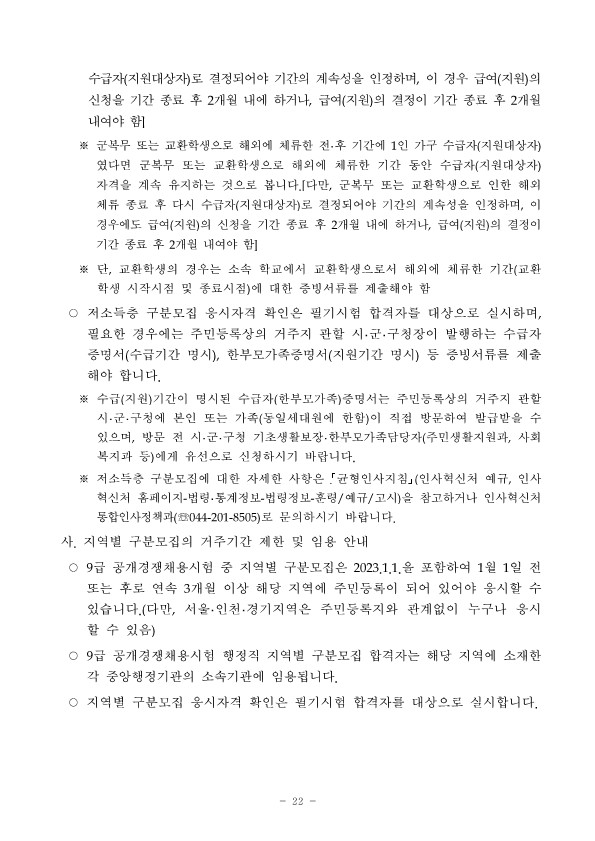 수급자(지원대상자)로 결정되어야 기간의 계속성을 인정하며, 이 경우 급여(지원)의 신청을 기간 종료 후 2개월 내에 하거나, 급여(지원)의 결정이 기간 종료 후 2개월 내여야 함]

※ 군복무 또는 교환학생으로 해외에 체류한 전·후 기간에 1인 가구 수급자(지원대상자)였다면 군복무 또는 교환학생으로 해외에 체류한 기간 동안 수급자(지원대상자) 자격을 계속 유지하는 것으로 봅니다.[다만, 군복무 또는 교환학생으로 인한 해외 체류 종료 후 다시 수급자(지원대상자)로 결정되어야 기간의 계속성을 인정하며, 이 경우에도 급여(지원)의 신청을 기간 종료 후 2개월 내에 하거나, 급여(지원)의 결정이 기간 종료 후 2개월 내여야 함]

※ 단, 교환학생의 경우는 소속 학교에서 교환학생으로서 해외에 체류한 기간(교환학생 시작시점 및 종료시점)에 대한 증빙서류를 제출해야 함

○ 저소득층 구분모집 응시자격 확인은 필기시험 합격자를 대상으로 실시하며, 필요한 경우에는 주민등록상의 거주지 관할 시·군·구청장이 발행하는 수급자증명서(수급기간 명시), 한부모가족증명서(지원기간 명시) 등 증빙서류를 제출해야 합니다.

※ 수급(지원)기간이 명시된 수급자(한부모가족)증명서는 주민등록상의 거주지 관할 시·군·구청에 본인 또는 가족(동일세대원에 한함)이 직접 방문하여 발급받을 수 있으며, 방문 전 시·군·구청 기초생활보장·한부모가족담당자(주민생활지원과, 사회복지과 등)에게 유선으로 신청하시기 바랍니다.

※ 저소득층 구분모집에 대한 자세한 사항은 「균형인사지침」(인사혁신처 예규, 인사혁신처 홈페이지-법령·통계정보-법령정보-훈령/예규/고시)을 참고하거나 인사혁신처 통합인사정책과(☎044-201-8505)로 문의하시기 바랍니다.

사. 지역별 구분모집의 거주기간 제한 및 임용 안내

○ 9급 공개경쟁채용시험 중 지역별 구분모집은 2023.1.1.을 포함하여 1월 1일 전 또는 후로 연속 3개월 이상 해당 지역에 주민등록이 되어 있어야 응시할 수 있습니다.(다만, 서울·인천·경기지역은 주민등록지와 관계없이 누구나 응시할 수 있음)

○ 9급 공개경쟁채용시험 행정직 지역별 구분모집 합격자는 해당 지역에 소재한 각 중앙행정기관의 소속기관에 임용됩니다.

○ 지역별 구분모집 응시자격 확인은 필기시험 합격자를 대상으로 실시합니다.

- 22 -